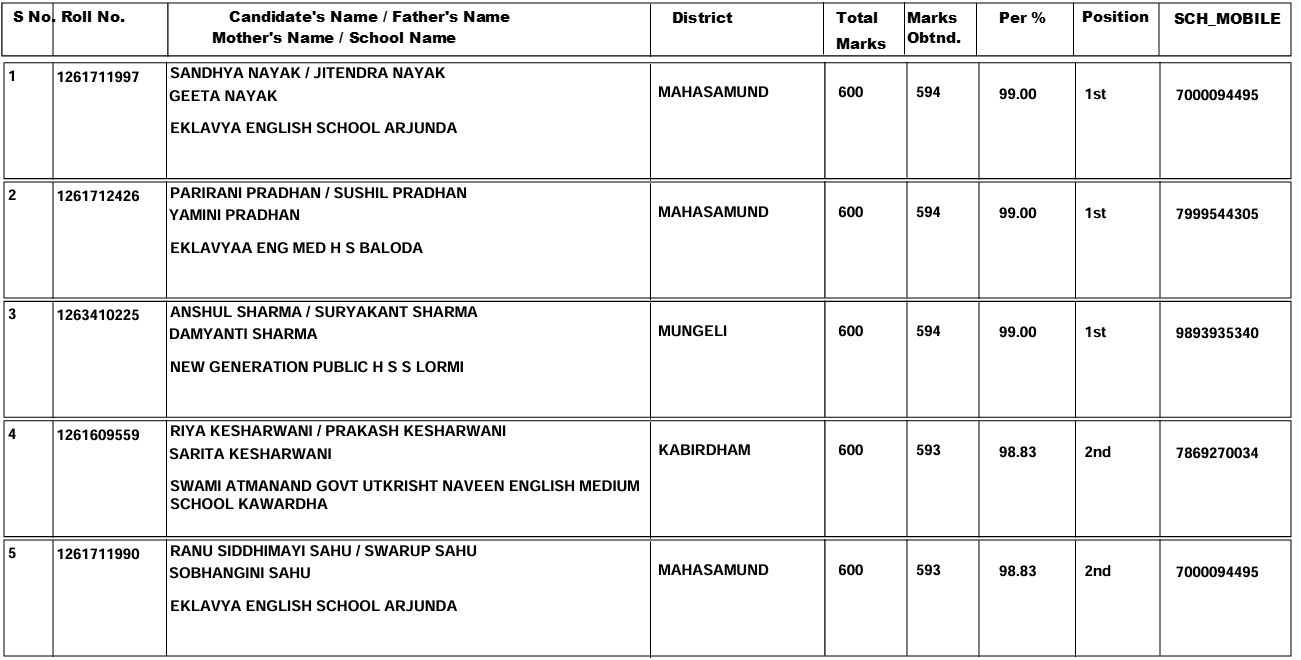 | S No. | Roll No. | Candidate's Name / Father's Name Mother's Name / School Name | District | Total Marks | Marks Obtnd. | Per % | Position | SCH_MOBILE |
|---|---|---|---|---|---|---|---|---|
| 1 | 1261711997 | SANDHYA NAYAK / JITENDRA NAYAK GEETA NAYAK EKLAVYA ENGLISH SCHOOL ARJUNDA | MAHASAMUND | 600 | 594 | 99.00 | 1st | 7000094495 |
| 2 | 1261712426 | PARIRANI PRADHAN / SUSHIL PRADHAN YAMINI PRADHAN EKLAVYAA ENG MED H S BALODA | MAHASAMUND | 600 | 594 | 99.00 | 1st | 7999544305 |
| 3 | 1263410225 | ANSHUL SHARMA / SURYAKANT SHARMA DAMYANTI SHARMA NEW GENERATION PUBLIC H S S LORMI | MUNGELI | 600 | 594 | 99.00 | 1st | 9893935340 |
| 4 | 1261609559 | RIYA KESHARWANI / PRAKASH KESHARWANI SARITA KESHARWANI SWAMI ATMANAND GOVT UTKRISHT NAVEEN ENGLISH MEDIUM SCHOOL KAWARDHA | KABIRDHAM | 600 | 593 | 98.83 | 2nd | 7869270034 |
| 5 | 1261711990 | RANU SIDDHIMAYI SAHU / SWARUP SAHU SOBHANGINI SAHU EKLAVYA ENGLISH SCHOOL ARJUNDA | MAHASAMUND | 600 | 593 | 98.83 | 2nd | 7000094495 |